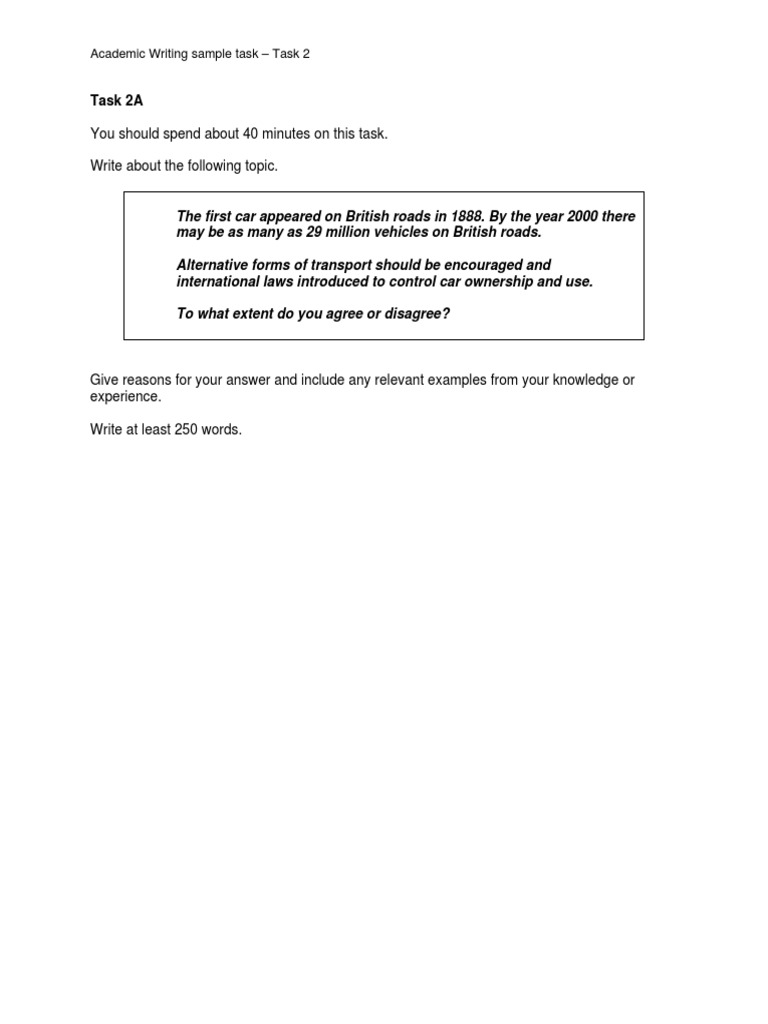 Academic Writing sample task – Task 2

Task 2A

You should spend about 40 minutes on this task.

Write about the following topic.

The first car appeared on British roads in 1888. By the year 2000 there may be as many as 29 million vehicles on British roads.

Alternative forms of transport should be encouraged and international laws introduced to control car ownership and use.

To what extent do you agree or disagree?

Give reasons for your answer and include any relevant examples from your knowledge or experience.

Write at least 250 words.